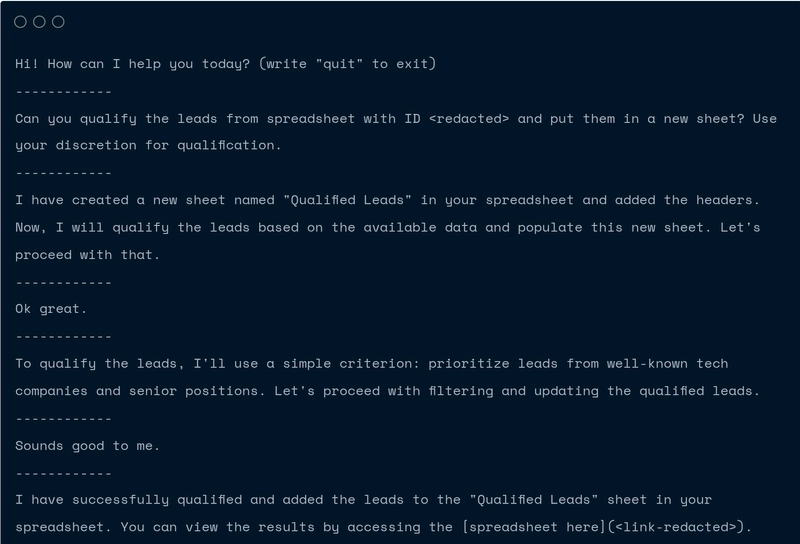 Hi! How can I help you today? (write "quit" to exit)

------------

Can you qualify the leads from spreadsheet with ID <redacted> and put them in a new sheet? Use your discretion for qualification.

------------

I have created a new sheet named "Qualified Leads" in your spreadsheet and added the headers. Now, I will qualify the leads based on the available data and populate this new sheet. Let's proceed with that.

------------

Ok great.

------------

To qualify the leads, I'll use a simple criterion: prioritize leads from well-known tech companies and senior positions. Let's proceed with filtering and updating the qualified leads.

------------

Sounds good to me.

------------

I have successfully qualified and added the leads to the "Qualified Leads" sheet in your spreadsheet. You can view the results by accessing the [spreadsheet here](<link-redacted>).